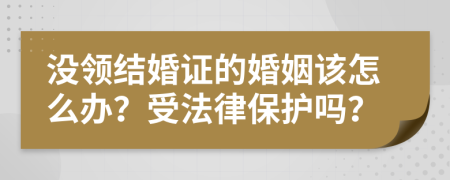 没领结婚证的婚姻该怎么办？受法律保护吗？